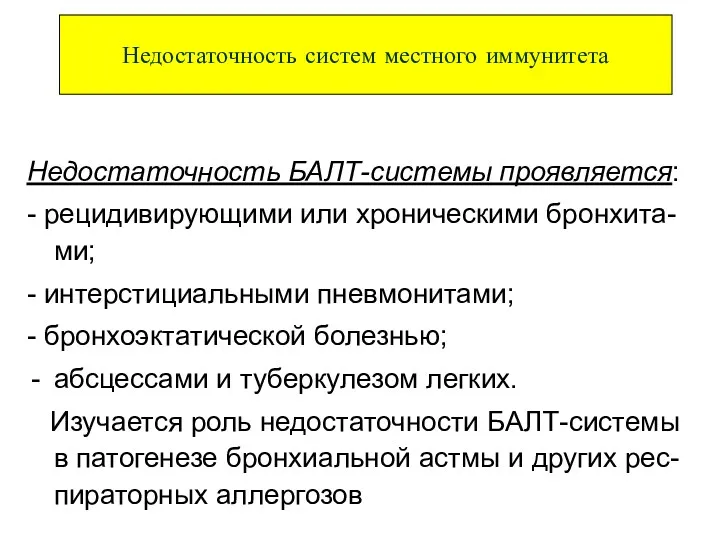 Недостаточность систем местного иммунитета

Недостаточность БАЛТ-системы проявляется:
- рецидивирующими или хроническими бронхитами;
- интерстициальными пневмонитами;
- бронхоэктатической болезнью;
- абсцессами и туберкулезом легких.

Изучается роль недостаточности БАЛТ-системы в патогенезе бронхиальной астмы и других респираторных аллергозов